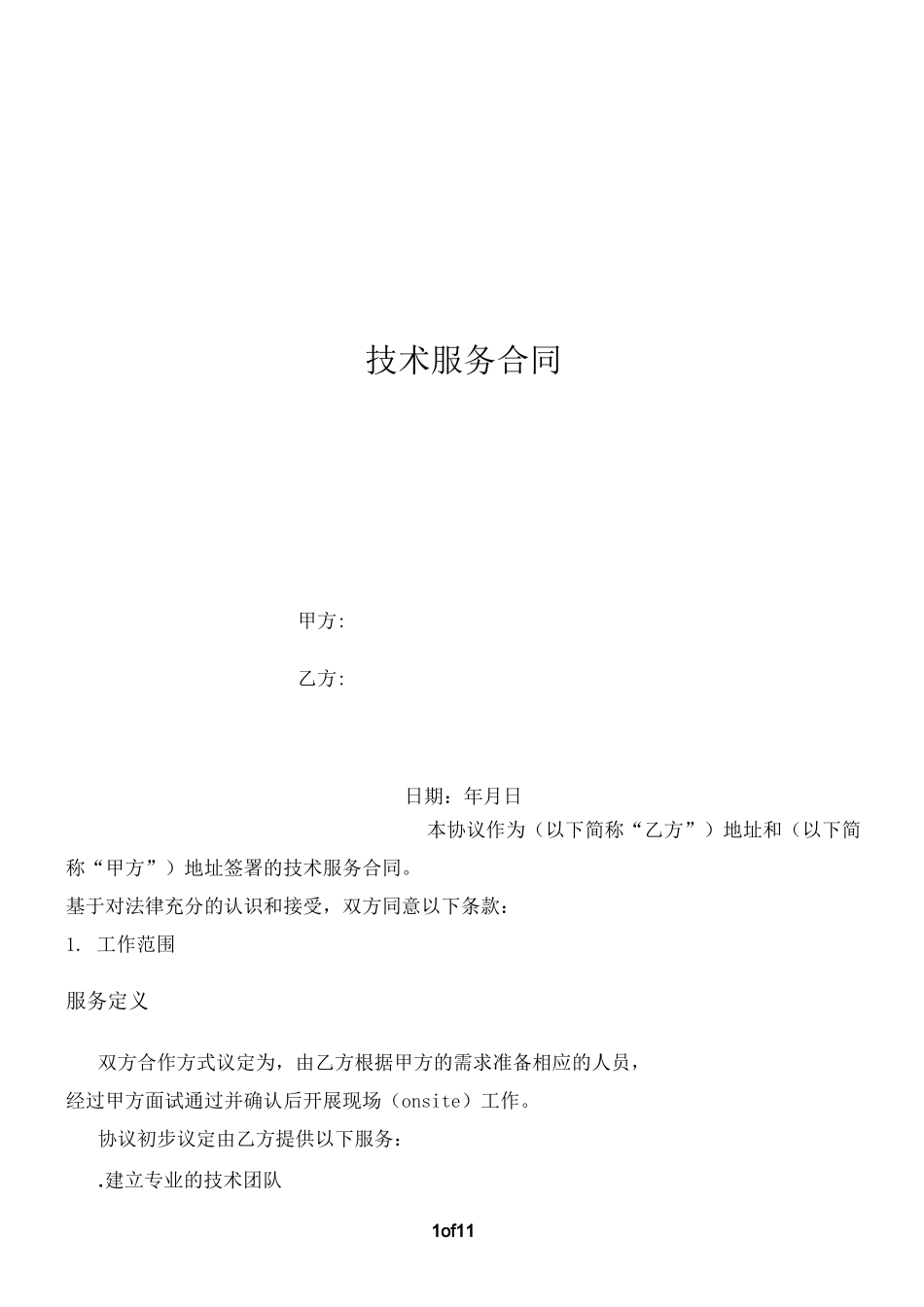 技术服务合同

甲方:

乙方:

日期：年月日

本协议作为（以下简称“乙方”）地址和（以下简称“甲方”）地址签署的技术服务合同。

基于对法律充分的认识和接受，双方同意以下条款：

1. 工作范围

服务定义

双方合作方式议定为，由乙方根据甲方的需求准备相应的人员，经过甲方面试通过并确认后开展现场（onsite）工作。

协议初步议定由乙方提供以下服务：

.建立专业的技术团队

1of11